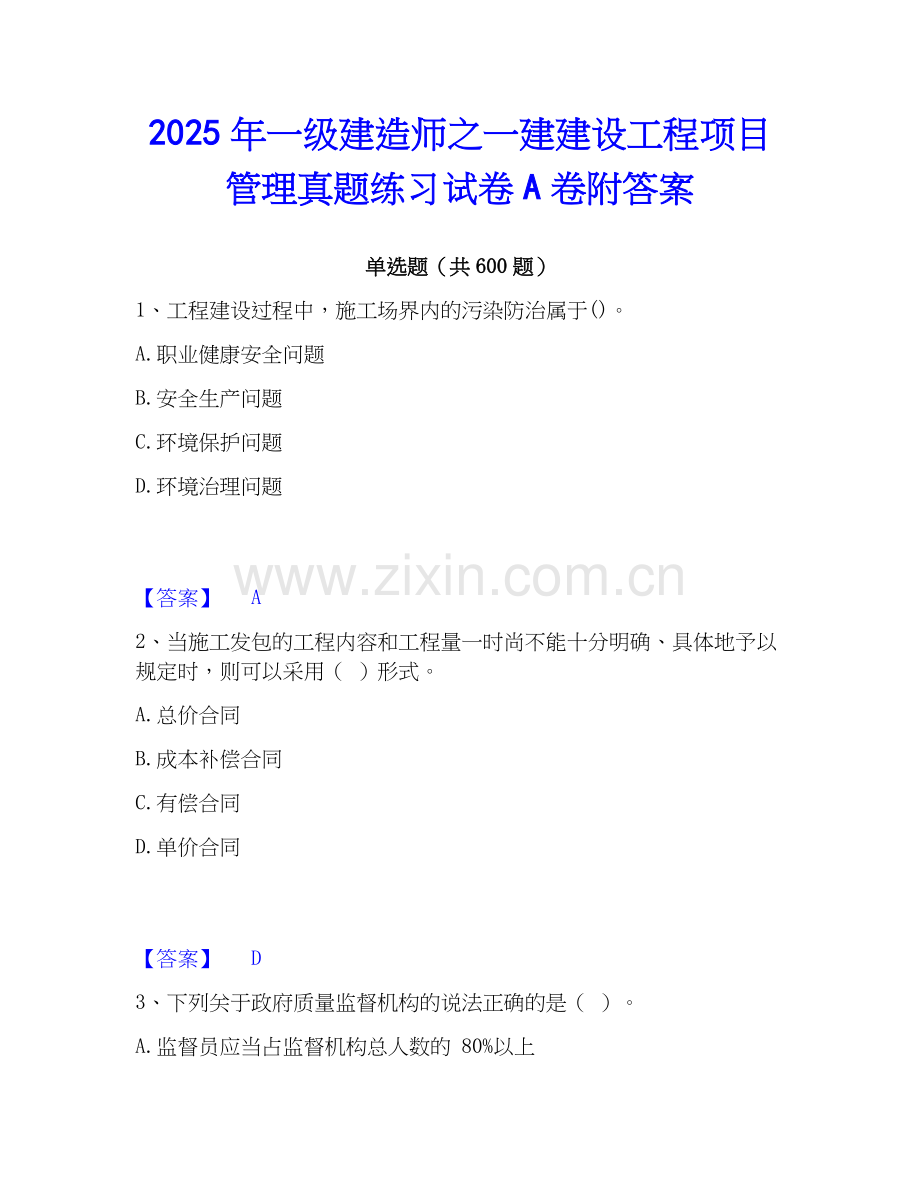 2025年一级建造师之一建建设工程项目管理真题练习试卷A卷附答案

单选题（共600题）

1、工程建设过程中，施工场界内的污染防治属于()。

A.职业健康安全问题

B.安全生产问题

C.环境保护问题

D.环境治理问题

【答案】 A

2、当施工发包的工程内容和工程量一时尚不能十分明确、具体地予以规定时，则可以采用（ ）形式。

A.总价合同

B.成本补偿合同

C.有偿合同

D.单价合同

【答案】 D

3、下列关于政府质量监督机构的说法正确的是（ ）。

A.监督员应当占监督机构总人数的80%以上

www.zixin.com.cn